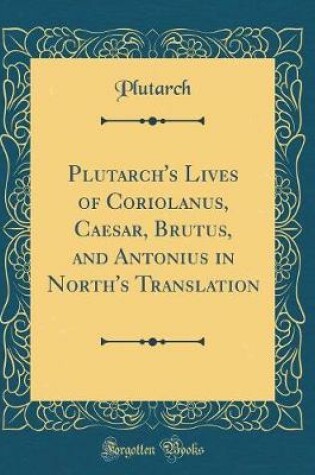 Plutarch

Plutarch's Lives of Coriolanus, Caesar, Brutus, and Antonius in North's Translation

Forgotten Books